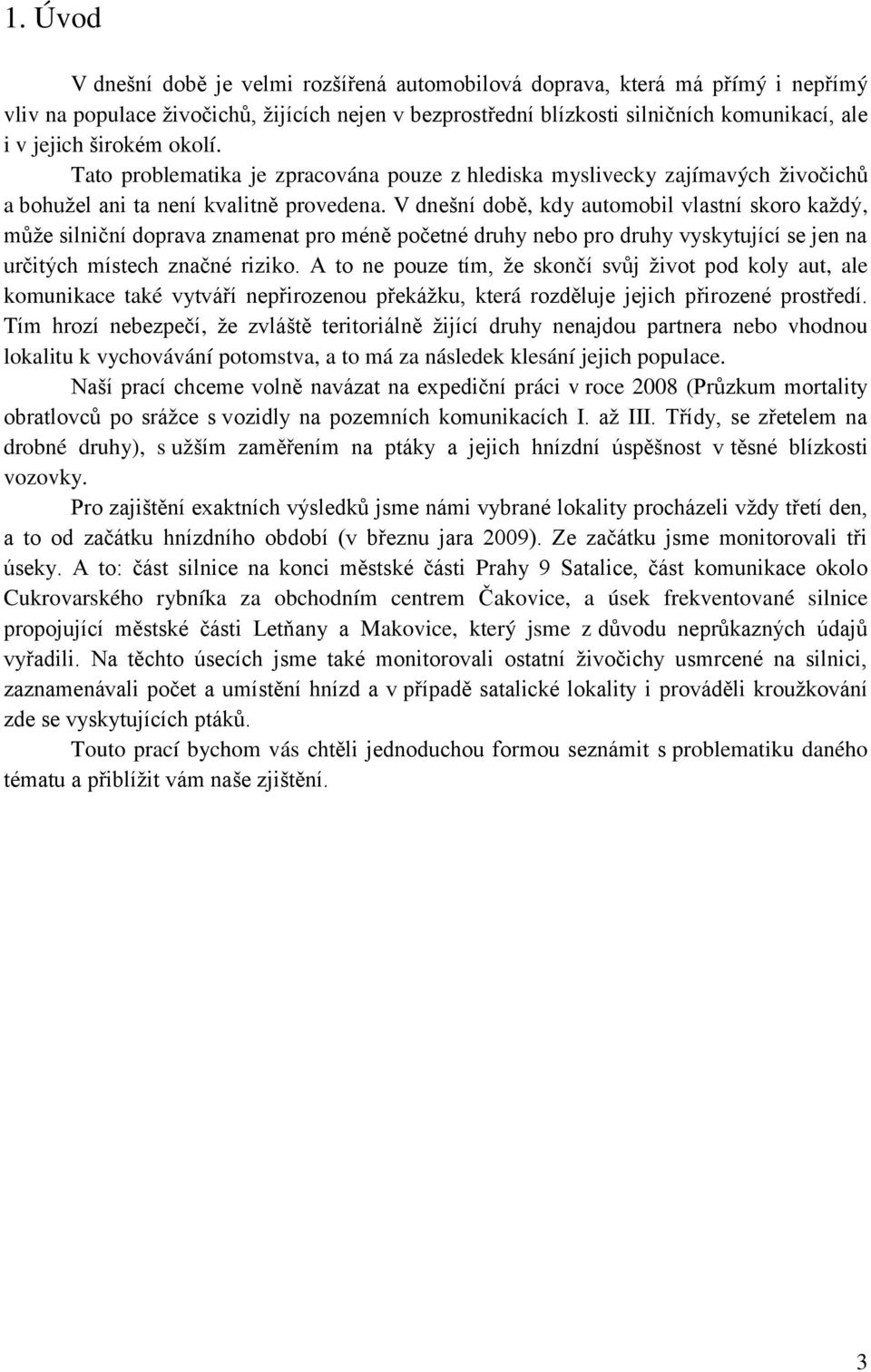 1. Úvod

V dnešní době je velmi rozšířená automobilová doprava, která má přímý i nepřímý vliv na populace živočichů, žijících nejen v bezprostřední blízkosti silničních komunikací, ale i v jejich širokém okolí. Tato problematika je zpracována pouze z hlediska myslivecky zajímavých živočichů a bohužel ani ta není kvalitně provedena. V dnešní době, kdy automobil vlastní skoro každý, může silniční doprava znamenat pro méně početné druhy nebo pro druhy vyskytující se jen na určitých místech značné riziko. A to ne pouze tím, že skončí svůj život pod koly aut, ale komunikace také vytváří nepřirozenou překážku, která rozděluje jejich přirozené prostředí. Tím hrozí nebezpečí, že zvláště teritoriálně žijící druhy nenajdou partnera nebo vhodnou lokalitu k vychovávání potomstva, a to má za následek klesání jejich populace.

Naší prací chceme volně navázat na expediční práci v roce 2008 (Průzkum mortality obratlovců po srážce s vozidly na pozemních komunikacích I. až III. Třídy, se zřetelem na drobné druhy), s užším zaměřením na ptáky a jejich hnízdní úspěšnost v těsné blízkosti vozovky.

Pro zajištění exaktních výsledků jsme námi vybrané lokality procházeli vždy třetí den, a to od začátku hnízdního období (v březnu jara 2009). Ze začátku jsme monitorovali tři úseky. A to: část silnice na konci městské části Prahy 9 Satalice, část komunikace okolo Cukrovarského rybníka za obchodním centrem Čakovice, a úsek frekventované silnice propojující městské části Letňany a Makovice, který jsme z důvodu neprůkazných údajů vyřadili. Na těchto úsecích jsme také monitorovali ostatní živočichy usmrcené na silnici, zaznamenávali počet a umístění hnízd a v případě satalické lokality i prováděli kroužkování zde se vyskytujících ptáků.

Touto prací bychom vás chtěli jednoduchou formou seznámit s problematiku daného tématu a přiblížit vám naše zjištění.

3